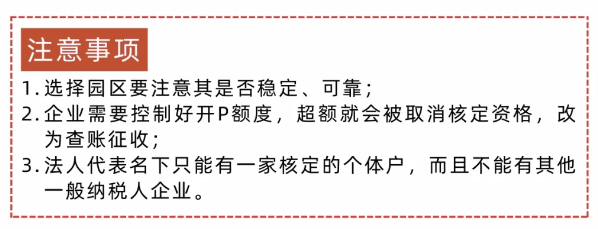 注意事项

1. 选择园区要注意其是否稳定、可靠；

2. 企业需要控制好开P额度，超额就会被取消核定资格，改为查账征收；

3. 法人代表名下只能有一家核定的个体户，而且不能有其他一般纳税人企业。